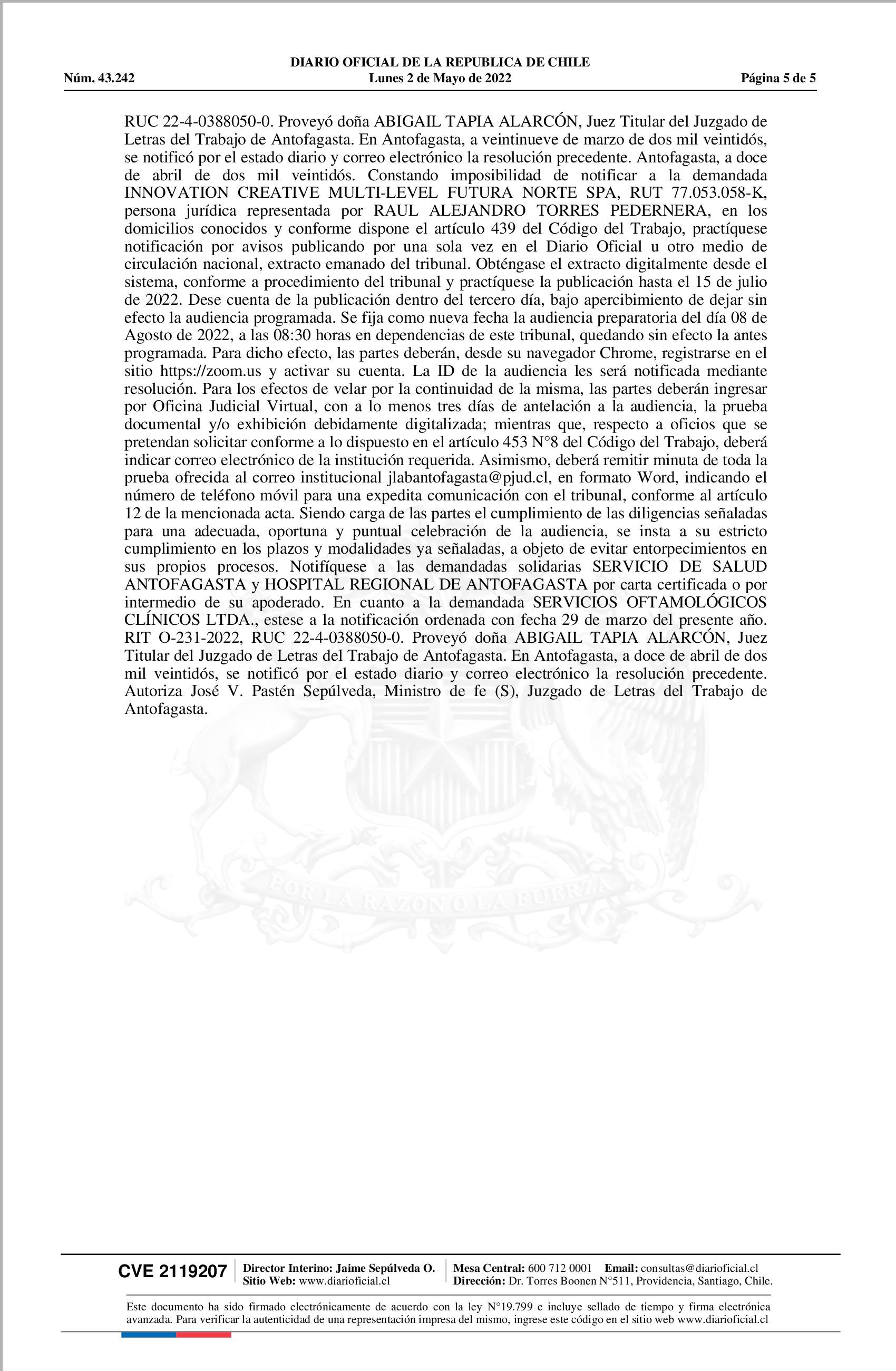 DIARIO OFICIAL DE LA REPUBLICA DE CHILE
Núm. 43.242 Lunes 2 de Mayo de 2022 Página 5 de 5

RUC 22-4-0388050-0. Proveyó doña ABIGAIL TAPIA ALARCÓN, Juez Titular del Juzgado de Letras del Trabajo de Antofagasta. En Antofagasta, a veintinueve de marzo de dos mil veintidós, se notificó por el estado diario y correo electrónico la resolución precedente. Antofagasta, a doce de abril de dos mil veintidós. Constando imposibilidad de notificar a la demandada INNOVATION CREATIVE MULTI-LEVEL FUTURA NORTE SPA, RUT 77.053.058-K, persona jurídica representada por RAUL ALEJANDRO TORRES PEDERNERA, en los domicilios conocidos y conforme dispone el artículo 439 del Código del Trabajo, practíquese notificación por avisos publicando por una sola vez en el Diario Oficial u otro medio de circulación nacional, extracto emanado del tribunal. Obténgase el extracto digitalmente desde el sistema, conforme a procedimiento del tribunal y practíquese la publicación hasta el 15 de julio de 2022. Dese cuenta de la publicación dentro del tercero día, bajo apercibimiento de dejar sin efecto la audiencia programada. Se fija como nueva fecha la audiencia preparatoria del día 08 de Agosto de 2022, a las 08:30 horas en dependencias de este tribunal, quedando sin efecto la antes programada. Para dicho efecto, las partes deberán, desde su navegador Chrome, registrarse en el sitio https://zoom.us y activar su cuenta. La ID de la audiencia les será notificada mediante resolución. Para los efectos de velar por la continuidad de la misma, las partes deberán ingresar por Oficina Judicial Virtual, con a lo menos tres días de antelación a la audiencia, la prueba documental y/o exhibición debidamente digitalizada; mientras que, respecto a oficios que se pretendan solicitar conforme a lo dispuesto en el artículo 453 N°8 del Código del Trabajo, deberá indicar correo electrónico de la institución requerida. Asimismo, deberá remitir minuta de toda la prueba ofrecida al correo institucional jlabantofagasta@pjud.cl, en formato Word, indicando el número de teléfono móvil para una expedita comunicación con el tribunal, conforme al artículo 12 de la mencionada acta. Siendo carga de las partes el cumplimiento de las diligencias señaladas para una adecuada, oportuna y puntual celebración de la audiencia, se insta a su estricto cumplimiento en los plazos y modalidades ya señaladas, a objeto de evitar entorpecimientos en sus propios procesos. Notifíquese a las demandadas solidarias SERVICIO DE SALUD ANTOFAGASTA y HOSPITAL REGIONAL DE ANTOFAGASTA por carta certificada o por intermedio de su apoderado. En cuanto a la demandada SERVICIOS OFTAMOLÓGICOS CLÍNICOS LTDA., estese a la notificación ordenada con fecha 29 de marzo del presente año. RIT O-231-2022, RUC 22-4-0388050-0. Proveyó doña ABIGAIL TAPIA ALARCÓN, Juez Titular del Juzgado de Letras del Trabajo de Antofagasta. En Antofagasta, a doce de abril de dos mil veintidós, se notificó por el estado diario y correo electrónico la resolución precedente. Autoriza José V. Pastén Sepúlveda, Ministro de fe (S), Juzgado de Letras del Trabajo de Antofagasta.

POR LA RAZON O LA FUERZA

CVE 2119207 Director Interino: Jaime Sepúlveda O. Sitio Web: www.diarioficial.cl Mesa Central: 600 712 0001 Email: consultas@diarioficial.cl Dirección: Dr. Torres Boonen N°511, Providencia, Santiago, Chile.

Este documento ha sido firmado electrónicamente de acuerdo con la ley N°19.799 e incluye sellado de tiempo y firma electrónica avanzada. Para verificar la autenticidad de una representación impresa del mismo, ingrese este código en el sitio web www.diarioficial.cl